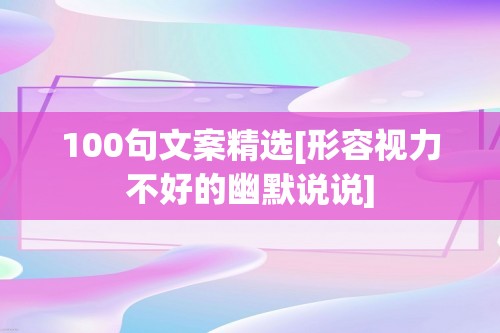 100句文案精选[形容视力不好的幽默说说]